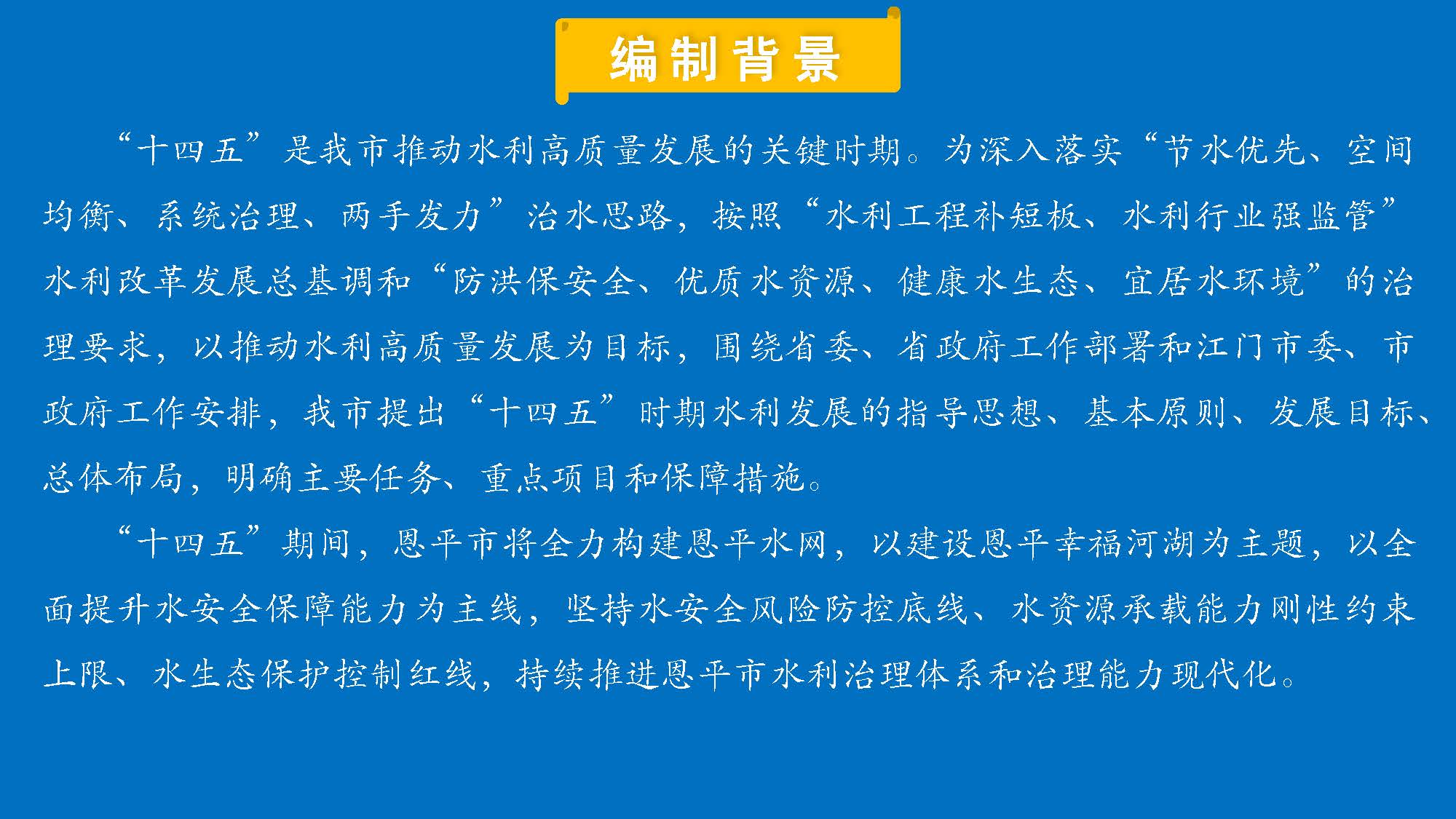 编制背景

“十四五”是我市推动水利高质量发展的关键时期。为深入落实“节水优先、空间均衡、系统治理、两手发力”治水思路，按照“水利工程补短板、水利行业强监管”水利改革发展总基调和“防洪保安全、优质水资源、健康水生态、宜居水环境”的治理要求，以推动水利高质量发展为目标，围绕省委、省政府工作部署和江门市委、市政府工作安排，我市提出“十四五”时期水利发展的指导思想、基本原则、发展目标、总体布局，明确主要任务、重点项目和保障措施。

“十四五”期间，恩平市将全力构建恩平水网，以建设恩平幸福河湖为主题，以全面提升水安全保障能力为主线，坚持水安全风险防控底线、水资源承载能力刚性约束上限、水生态保护控制红线，持续推进恩平市水利治理体系和治理能力现代化。